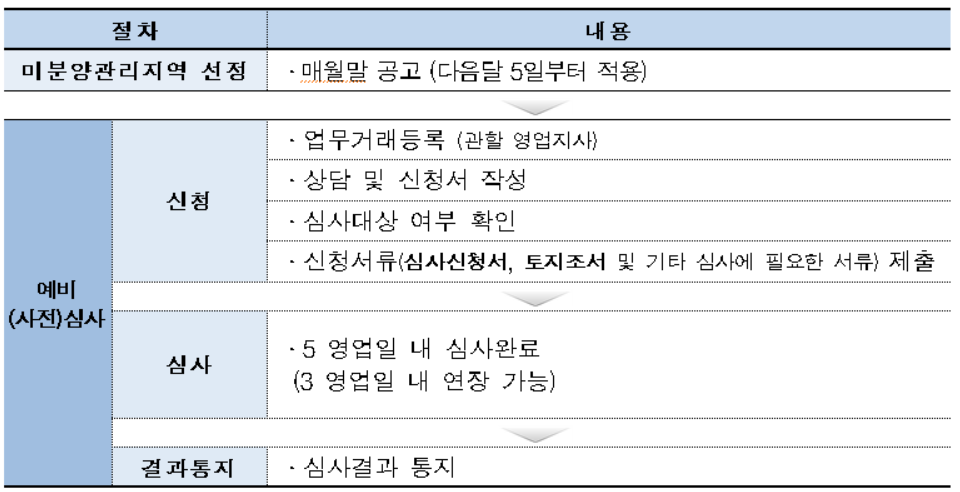 | 절차 | | 내용 |
|---|---|---|
| 미분양관리지역 선정 | | · 매월말 공고 (다음달 5일부터 적용) |
| 예비 (사전)심사 | 신청 | · 업무거래등록 (관할 영업지사) |
| | | · 상담 및 신청서 작성 |
| | | · 심사대상 여부 확인 |
| | | · 신청서류(심사신청서, 토지조서 및 기타 심사에 필요한 서류) 제출 |
| | 심사 | · 5 영업일 내 심사완료 (3 영업일 내 연장 가능) |
| | 결과통지 | · 심사결과 통지 |